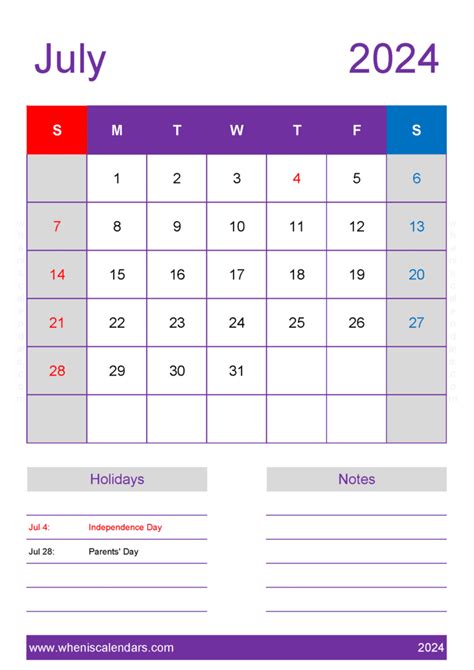 July 2024

| S | M | T | W | T | F | S |
|---|---|---|---|---|---|---|
| | 1 | 2 | 3 | 4 | 5 | 6 |
| 7 | 8 | 9 | 10 | 11 | 12 | 13 |
| 14 | 15 | 16 | 17 | 18 | 19 | 20 |
| 21 | 22 | 23 | 24 | 25 | 26 | 27 |
| 28 | 29 | 30 | 31 | | | |
| | | | | | | |

Holidays

Jul 4: Independence Day
Jul 28: Parents' Day

Notes

www.wheniscalendars.com 2024